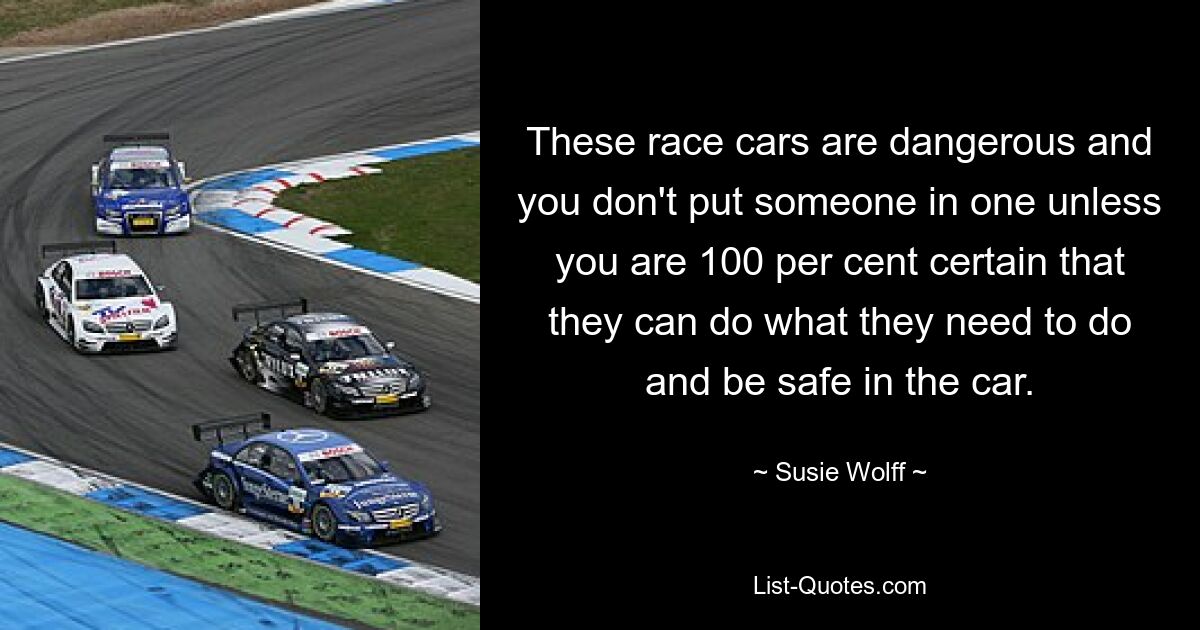 These race cars are dangerous and you don't put someone in one unless you are 100 per cent certain that they can do what they need to do and be safe in the car.

~ Susie Wolff ~

List-Quotes.com